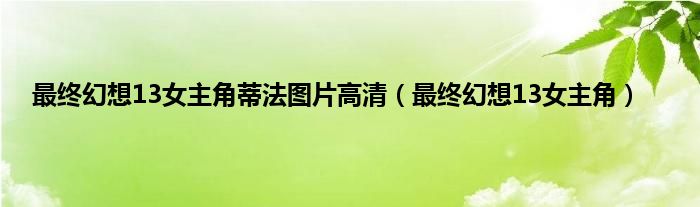 最终幻想13女主角蒂法图片高清（最终幻想13女主角）